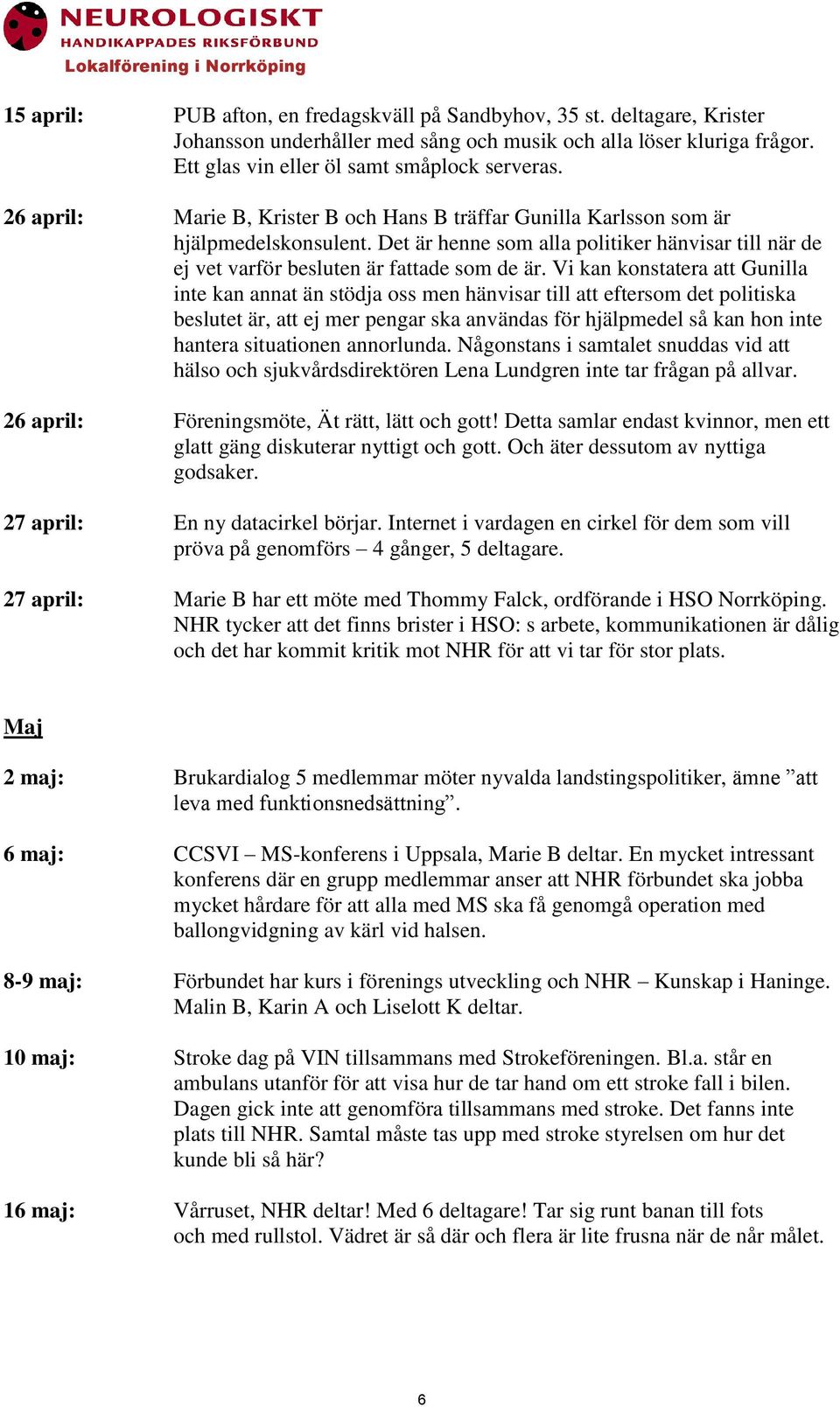 NEUROLOGISKT
HANDIKAPPADES RIKSFÖRBUND
Lokalförening i Norrköping

15 april: PUB afton, en fredagskväll på Sandbyhov, 35 st. deltagare, Krister Johansson underhåller med sång och musik och alla löser kluriga frågor. Ett glas vin eller öl samt småplock serveras.

26 april: Marie B, Krister B och Hans B träffar Gunilla Karlsson som är hjälpmedelskonsulent. Det är henne som alla politiker hänvisar till när de ej vet varför besluten är fattade som de är. Vi kan konstatera att Gunilla inte kan annat än stödja oss men hänvisar till att eftersom det politiska beslutet är, att ej mer pengar ska användas för hjälpmedel så kan hon inte hantera situationen annorlunda. Någonstans i samtalet snuddas vid att hälso och sjukvårdsdirektören Lena Lundgren inte tar frågan på allvar.

26 april: Föreningsmöte, Ät rätt, lätt och gott! Detta samlar endast kvinnor, men ett glatt gäng diskuterar nyttigt och gott. Och äter dessutom av nyttiga godsaker.

27 april: En ny datacirkel börjar. Internet i vardagen en cirkel för dem som vill pröva på genomförs – 4 gånger, 5 deltagare.

27 april: Marie B har ett möte med Thommy Falck, ordförande i HSO Norrköping. NHR tycker att det finns brister i HSO: s arbete, kommunikationen är dålig och det har kommit kritik mot NHR för att vi tar för stor plats.

Maj

2 maj: Brukardialog 5 medlemmar möter nyvalda landstingspolitiker, ämne ”att leva med funktionsnedsättning”.

6 maj: CCSVI – MS-konferens i Uppsala, Marie B deltar. En mycket intressant konferens där en grupp medlemmar anser att NHR förbundet ska jobba mycket hårdare för att alla med MS ska få genomgå operation med ballongvidgning av kärl vid halsen.

8-9 maj: Förbundet har kurs i förenings utveckling och NHR – Kunskap i Haninge. Malin B, Karin A och Liselott K deltar.

10 maj: Stroke dag på VIN tillsammans med Strokeföreningen. Bl.a. står en ambulans utanför för att visa hur de tar hand om ett stroke fall i bilen. Dagen gick inte att genomföra tillsammans med stroke. Det fanns inte plats till NHR. Samtal måste tas upp med stroke styrelsen om hur det kunde bli så här?

16 maj: Vårruset, NHR deltar! Med 6 deltagare! Tar sig runt banan till fots och med rullstol. Vädret är så där och flera är lite frusna när de når målet.

6